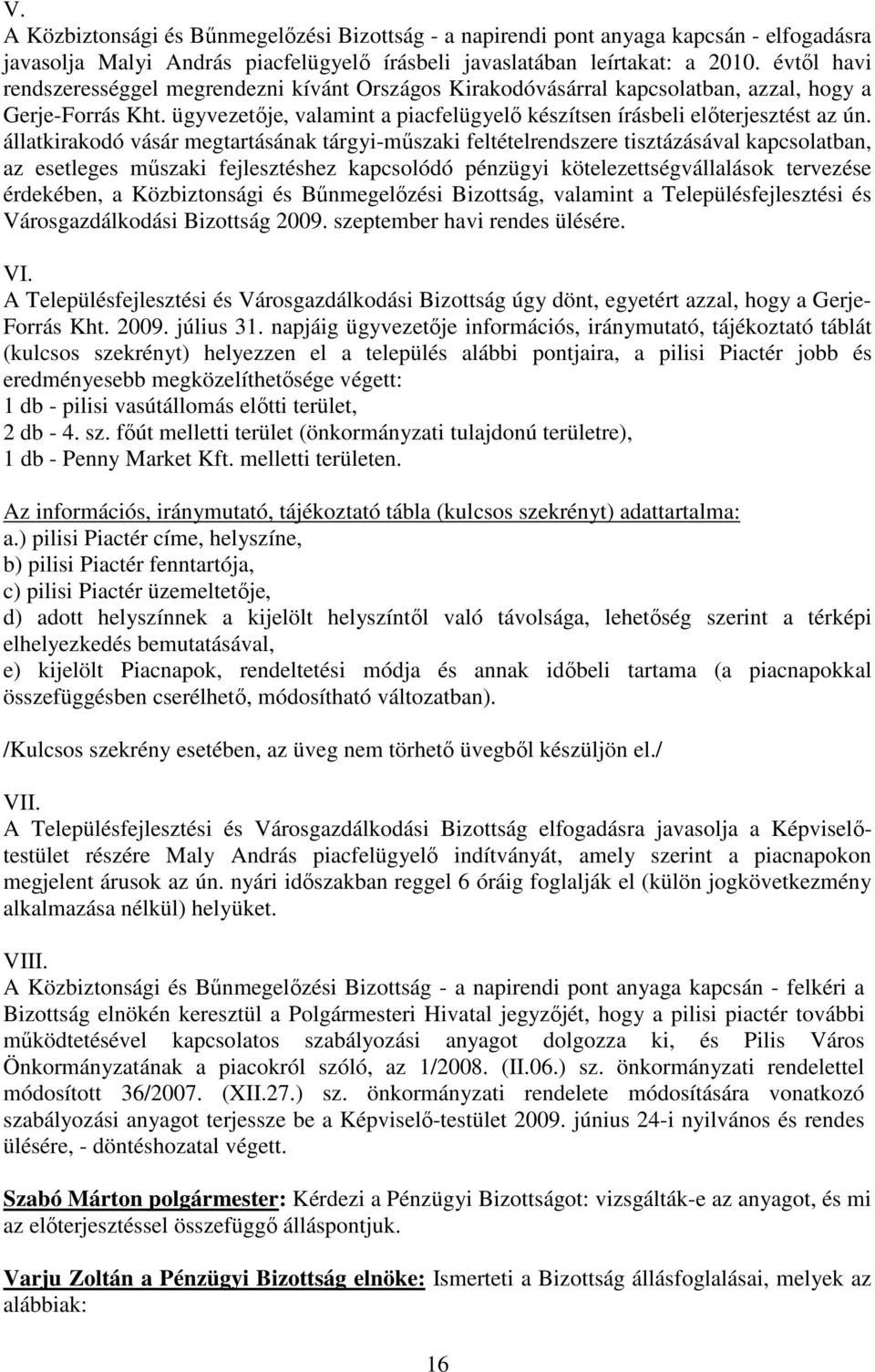 V.
A Közbiztonsági és Bűnmegelőzési Bizottság - a napirendi pont anyaga kapcsán - elfogadásra javasolja Malyi András piacfelügyelő írásbeli javaslatában leírtakat: a 2010. évtől havi rendszerességgel megrendezni kívánt Országos Kirakodóvásárral kapcsolatban, azzal, hogy a Gerje-Forrás Kht. ügyvezetője, valamint a piacfelügyelő készítsen írásbeli előterjesztést az ún. állatkirakodó vásár megtartásának tárgyi-műszaki feltételrendszere tisztázásával kapcsolatban, az esetleges műszaki fejlesztéshez kapcsolódó pénzügyi kötelezettségvállalások tervezése érdekében, a Közbiztonsági és Bűnmegelőzési Bizottság, valamint a Településfejlesztési és Városgazdálkodási Bizottság 2009. szeptember havi rendes ülésére.

VI.
A Településfejlesztési és Városgazdálkodási Bizottság úgy dönt, egyetért azzal, hogy a Gerje-Forrás Kht. 2009. július 31. napjáig ügyvezetője információs, iránymutató, tájékoztató táblát (kulcsos szekrényt) helyezzen el a település alábbi pontjaira, a pilisi Piactér jobb és eredményesebb megközelíthetősége végett:
1 db - pilisi vasútállomás előtti terület,
2 db - 4. sz. főút melletti terület (önkormányzati tulajdonú területre),
1 db - Penny Market Kft. melletti területen.

Az információs, iránymutató, tájékoztató tábla (kulcsos szekrényt) adattartalma:
a.) pilisi Piactér címe, helyszíne,
b) pilisi Piactér fenntartója,
c) pilisi Piactér üzemeltetője,
d) adott helyszínnek a kijelölt helyszíntől való távolsága, lehetőség szerint a térképi elhelyezkedés bemutatásával,
e) kijelölt Piacnapok, rendeltetési módja és annak időbeli tartama (a piacnapokkal összefüggésben cserélhető, módosítható változatban).

/Kulcsos szekrény esetében, az üveg nem törhető üvegből készüljön el./

VII.
A Településfejlesztési és Városgazdálkodási Bizottság elfogadásra javasolja a Képviselő-testület részére Maly András piacfelügyelő indítványát, amely szerint a piacnapokon megjelent árusok az ún. nyári időszakban reggel 6 óráig foglalják el (külön jogkövetkezmény alkalmazása nélkül) helyüket.

VIII.
A Közbiztonsági és Bűnmegelőzési Bizottság - a napirendi pont anyaga kapcsán - felkéri a Bizottság elnökén keresztül a Polgármesteri Hivatal jegyzőjét, hogy a pilisi piactér további működtetésével kapcsolatos szabályozási anyagot dolgozza ki, és Pilis Város Önkormányzatának a piacokról szóló, az 1/2008. (II.06.) sz. önkormányzati rendelettel módosított 36/2007. (XII.27.) sz. önkormányzati rendelete módosítására vonatkozó szabályozási anyagot terjessze be a Képviselő-testület 2009. június 24-i nyilvános és rendes ülésére, - döntéshozatal végett.

Szabó Márton polgármester: Kérdezi a Pénzügyi Bizottságot: vizsgálták-e az anyagot, és mi az előterjesztéssel összefüggő álláspontjuk.

Varju Zoltán a Pénzügyi Bizottság elnöke: Ismerteti a Bizottság állásfoglalásai, melyek az alábbiak:

16